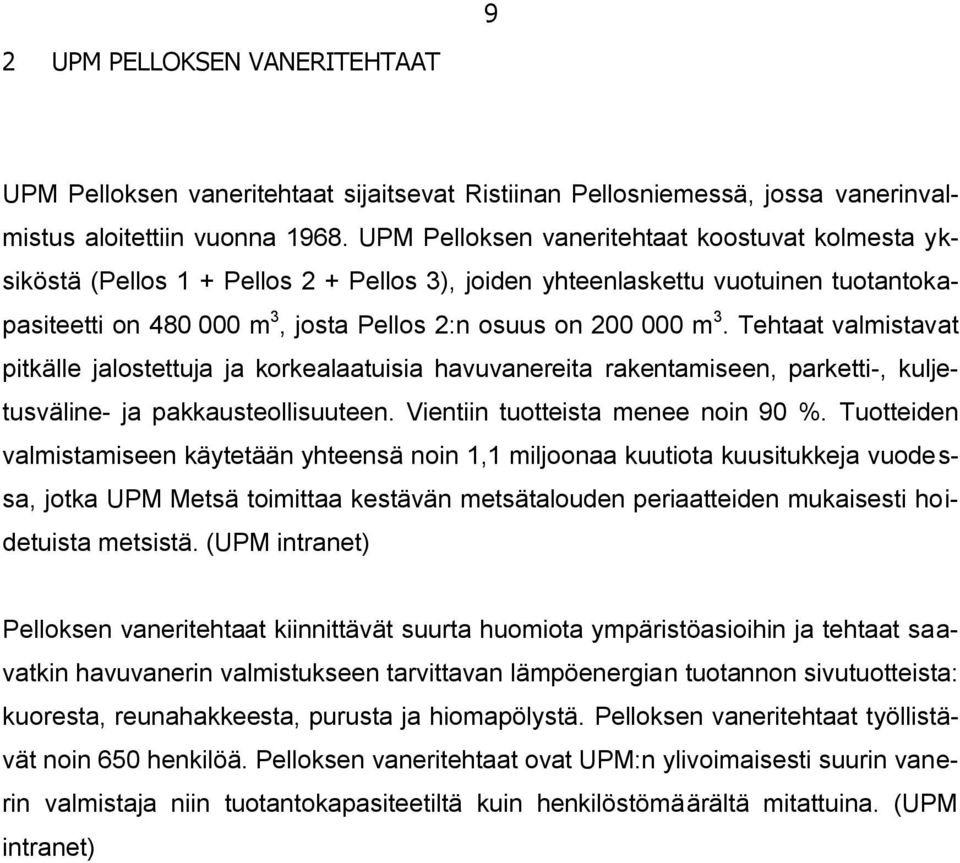 9

2 UPM PELLOKSEN VANERITEHTAAT

UPM Pelloksen vaneritehtaat sijaitsevat Ristiinan Pellosniemessä, jossa vanerinvalmistus aloitettiin vuonna 1968. UPM Pelloksen vaneritehtaat koostuvat kolmesta yksiköstä (Pellos 1 + Pellos 2 + Pellos 3), joiden yhteenlaskettu vuotuinen tuotantokapasiteetti on 480 000 $m^3$, josta Pellos 2:n osuus on 200 000 $m^3$. Tehtaat valmistavat pitkälle jalostettuja ja korkealaatuisia havuvanereita rakentamiseen, parketti-, kuljetusväline- ja pakkausteollisuuteen. Vientiin tuotteista menee noin 90 %. Tuotteiden valmistamiseen käytetään yhteensä noin 1,1 miljoonaa kuutiota kuusitukkeja vuodessa, jotka UPM Metsä toimittaa kestävän metsätalouden periaatteiden mukaisesti hoidetuista metsistä. (UPM intranet)

Pelloksen vaneritehtaat kiinnittävät suurta huomiota ympäristöasioihin ja tehtaat saavatkin havuvanerin valmistukseen tarvittavan lämpöenergian tuotannon sivutuotteista: kuoresta, reunahakkeesta, purusta ja hiomapölystä. Pelloksen vaneritehtaat työllistävät noin 650 henkilöä. Pelloksen vaneritehtaat ovat UPM:n ylivoimaisesti suurin vanerin valmistaja niin tuotantokapasiteetiltä kuin henkilöstömäärältä mitattuina. (UPM intranet)